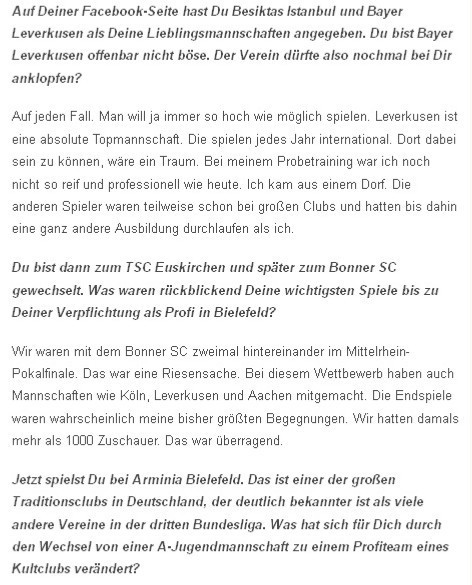 Auf Deiner Facebook-Seite hast Du Besiktas Istanbul und Bayer Leverkusen als Deine Lieblingsmannschaften angegeben. Du bist Bayer Leverkusen offenbar nicht böse. Der Verein dürfte also nochmal bei Dir anklopfen?

Auf jeden Fall. Man will ja immer so hoch wie möglich spielen. Leverkusen ist eine absolute Topmannschaft. Die spielen jedes Jahr international. Dort dabei sein zu können, wäre ein Traum. Bei meinem Probetraining war ich noch nicht so reif und professionell wie heute. Ich kam aus einem Dorf. Die anderen Spieler waren teilweise schon bei großen Clubs und hatten bis dahin eine ganz andere Ausbildung durchlaufen als ich.

Du bist dann zum TSC Euskirchen und später zum Bonner SC gewechselt. Was waren rückblickend Deine wichtigsten Spiele bis zu Deiner Verpflichtung als Profi in Bielefeld?

Wir waren mit dem Bonner SC zweimal hintereinander im Mittelrhein-Pokalfinale. Das war eine Riesensache. Bei diesem Wettbewerb haben auch Mannschaften wie Köln, Leverkusen und Aachen mitgemacht. Die Endspiele waren wahrscheinlich meine bisher größten Begegnungen. Wir hatten damals mehr als 1000 Zuschauer. Das war überragend.

Jetzt spielst Du bei Arminia Bielefeld. Das ist einer der großen Traditionsclubs in Deutschland, der deutlich bekannter ist als viele andere Vereine in der dritten Bundesliga. Was hat sich für Dich durch den Wechsel von einer A-Jugendmannschaft zu einem Profiteam eines Kultclubs verändert?